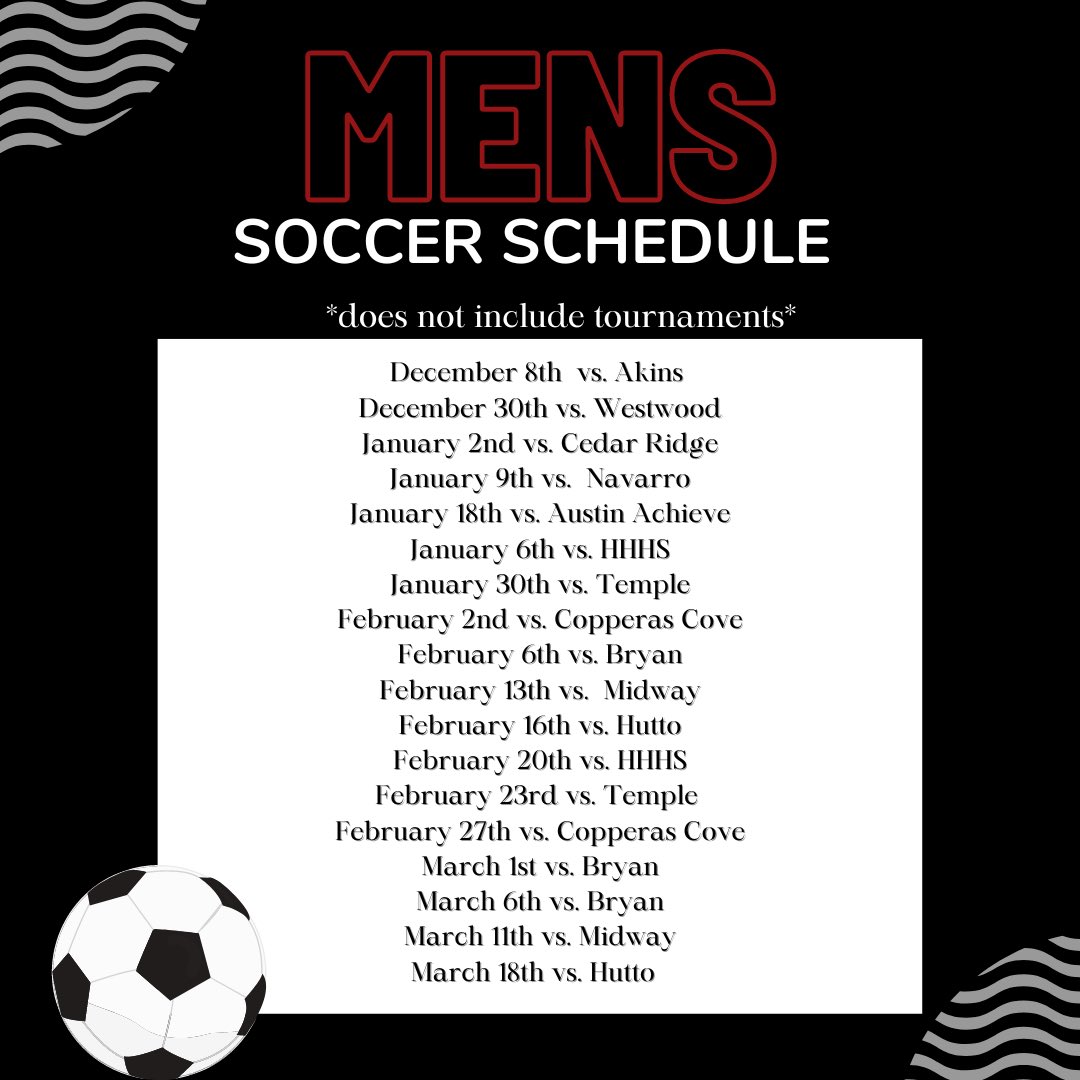 MENS
SOCCER SCHEDULE

*does not include tournaments*

December 8th vs. Akins
December 30th vs. Westwood
January 2nd vs. Cedar Ridge
January 9th vs. Navarro
January 18th vs. Austin Achieve
January 6th vs. HHHS
January 30th vs. Temple
February 2nd vs. Copperas Cove
February 6th vs. Bryan
February 13th vs. Midway
February 16th vs. Hutto
February 20th vs. HHHS
February 23rd vs. Temple
February 27th vs. Copperas Cove
March 1st vs. Bryan
March 6th vs. Bryan
March 11th vs. Midway
March 18th vs. Hutto